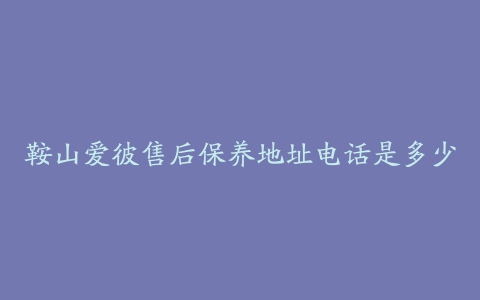 鞍山爱彼售后保养地址电话是多少